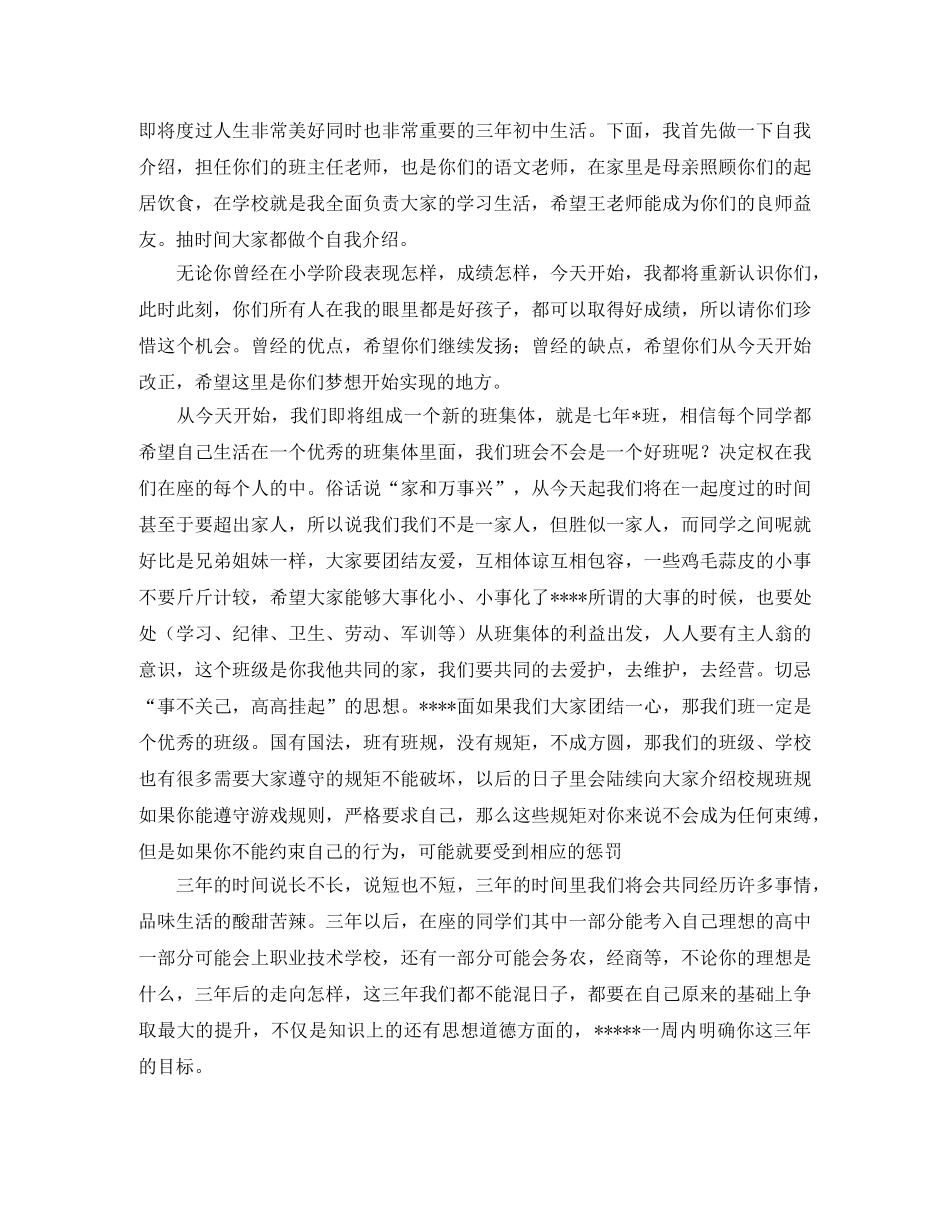 即将度过人生非常美好同时也非常重要的三年初中生活。下面，我首先做一下自我介绍，担任你们的班主任老师，也是你们的语文老师，在家里是母亲照顾你们的起居饮食，在学校就是我全面负责大家的学习生活，希望王老师能成为你们的良师益友。抽时间大家都做个自我介绍。

无论你曾经在小学阶段表现怎样，成绩怎样，今天开始，我都将重新认识你们，此时此刻，你们所有人在我的眼里都是好孩子，都可以取得好成绩，所以请你们珍惜这个机会。曾经的优点，希望你们继续发扬；曾经的缺点，希望你们从今天开始改正，希望这里是你们梦想开始实现的地方。

从今天开始，我们即将组成一个新的班集体，就是七年*班，相信每个同学都希望自己生活在一个优秀的班集体里面，我们班会不会是一个好班呢？决定权在我们在座的每个人的中。俗话说“家和万事兴”，从今天起我们将在一起度过的时间甚至于要超出家人，所以说我们我们不是一家人，但胜似一家人，而同学之间呢就好比是兄弟姐妹一样，大家要团结友爱，互相体谅互相包容，一些鸡毛蒜皮的小事不要斤斤计较，希望大家能够大事化小、小事化了****所谓的大事的时候，也要处处（学习、纪律、卫生、劳动、军训等）从班集体的利益出发，人人要有主人翁的意识，这个班级是你我他共同的家，我们要共同的去爱护，去维护，去经营。切忌“事不关己，高高挂起”的思想。****面如果我们大家团结一心，那我们班一定是个优秀的班级。国有国法，班有班规，没有规矩，不成方圆，那我们的班级、学校也有很多需要大家遵守的规矩不能破坏，以后的日子里会陆续向大家介绍校规班规如果你能遵守游戏规则，严格要求自己，那么这些规矩对你来说不会成为任何束缚，但是如果你不能约束自己的行为，可能就要受到相应的惩罚

三年的时间说长不长，说短也不短，三年的时间里我们将会共同经历许多事情，品味生活的酸甜苦辣。三年以后，在座的同学们其中一部分能考入自己理想的高中一部分可能会上职业技术学校，还有一部分可能会务农，经商等，不论你的理想是什么，三年后的走向怎样，这三年我们都不能混日子，都要在自己原来的基础上争取最大的提升，不仅是知识上的还有思想道德方面的，*****一周内明确你这三年的目标。